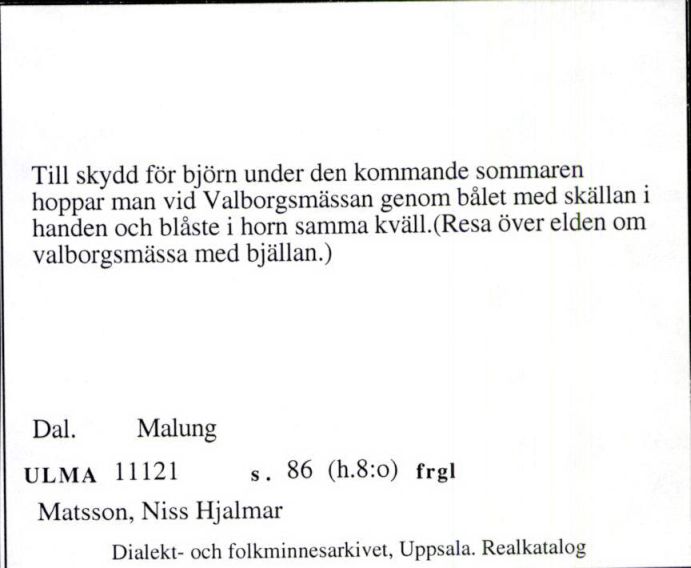 Till skydd för björn under den kommande sommaren hoppar man vid Valborgsmässan genom bålet med skällan i handen och blåste i horn samma kväll.(Resa över elden om valborgsmässa med bjällan.)

Dal. Malung

ULMA 11121 s. 86 (h.8:o) frgl

Matsson, Niss Hjalmar

Dialekt- och folkminnesarkivet, Uppsala. Realkatalog